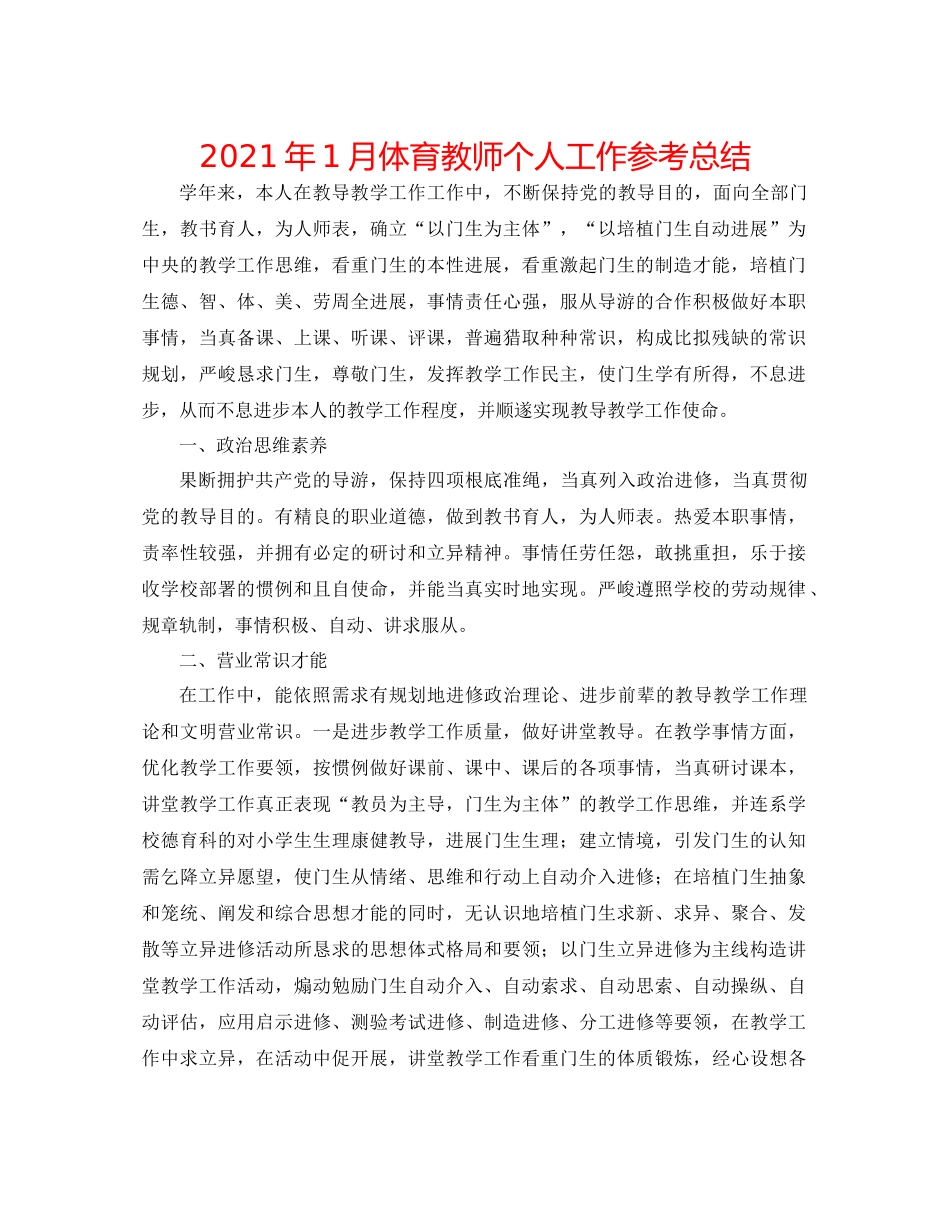 2021年1月体育教师个人工作参考总结

学年来，本人在教导教学工作工作中，不断保持党的教导目的，面向全部门生，教书育人，为人师表，确立“以门生为主体”，“以培植门生自动进展”为中央的教学工作思维，看重门生的本性进展，看重激起门生的制造才能，培植门生德、智、体、美、劳周全进展，事情责任心强，服从导游的合作积极做好本职事情，当真备课、上课、听课、评课，普遍猎取种种常识，构成比拟残缺的常识规划，严峻恳求门生，尊敬门生，发挥教学工作民主，使门生学有所得，不息进步，从而不息进步本人的教学工作程度，并顺遂实现教导教学工作使命。

一、政治思维素养

果断拥护共产党的导游，保持四项根底准绳，当真列入政治进修，当真贯彻党的教导目的。有精良的职业道德，做到教书育人，为人师表。热爱本职事情，责率性较强，并拥有必定的研讨和立异精神。事情任劳任怨，敢挑重担，乐于接收学校部署的惯例和且自使命，并能当真实时地实现。严峻遵照学校的劳动规律、规章轨制，事情积极、自动、讲求服从。

二、营业常识才能

在工作中，能依照需求有规划地进修政治理论、进步前辈的教导教学工作理论和文明营业常识。一是进步教学工作质量，做好讲堂教导。在教学事情方面，优化教学工作要领，按惯例做好课前、课中、课后的各项事情，当真研讨课本，讲堂教学工作真正表现“教员为主导，门生为主体”的教学工作思维，并连系学校德育科的对小学生生理康健教导，进展门生生理；建立情境，引发门生的认知需乞降立异愿望，使门生从情绪、思维和行动上自动介入进修；在培植门生抽象和笼统、阐发和综合思想才能的同时，无认识地培植门生求新、求异、聚合、发散等立异进修活动所恳求的思想体式格局和要领；以门生立异进修为主线构造讲堂教学工作活动，煽动勉励门生自动介入、自动索求、自动思索、自动操纵、自动评估，应用启示进修、测验考试进修、制造进修、分工进修等要领，在教学工作中求立异，在活动中促开展，讲堂教学工作看重门生的体质锻炼，经心设想各